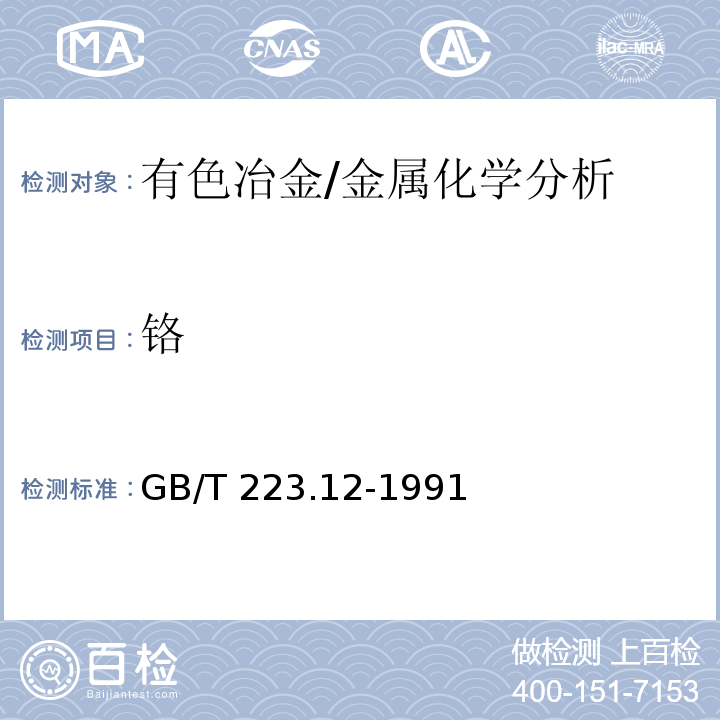 MA CNAS AL ilac-MRA

检测对象：有色冶金/金属化学分析

检测项目：铬

检测标准：GB/T 223.12-1991

百检
Baijiantest.com

做检测 上百检
400-151-7153